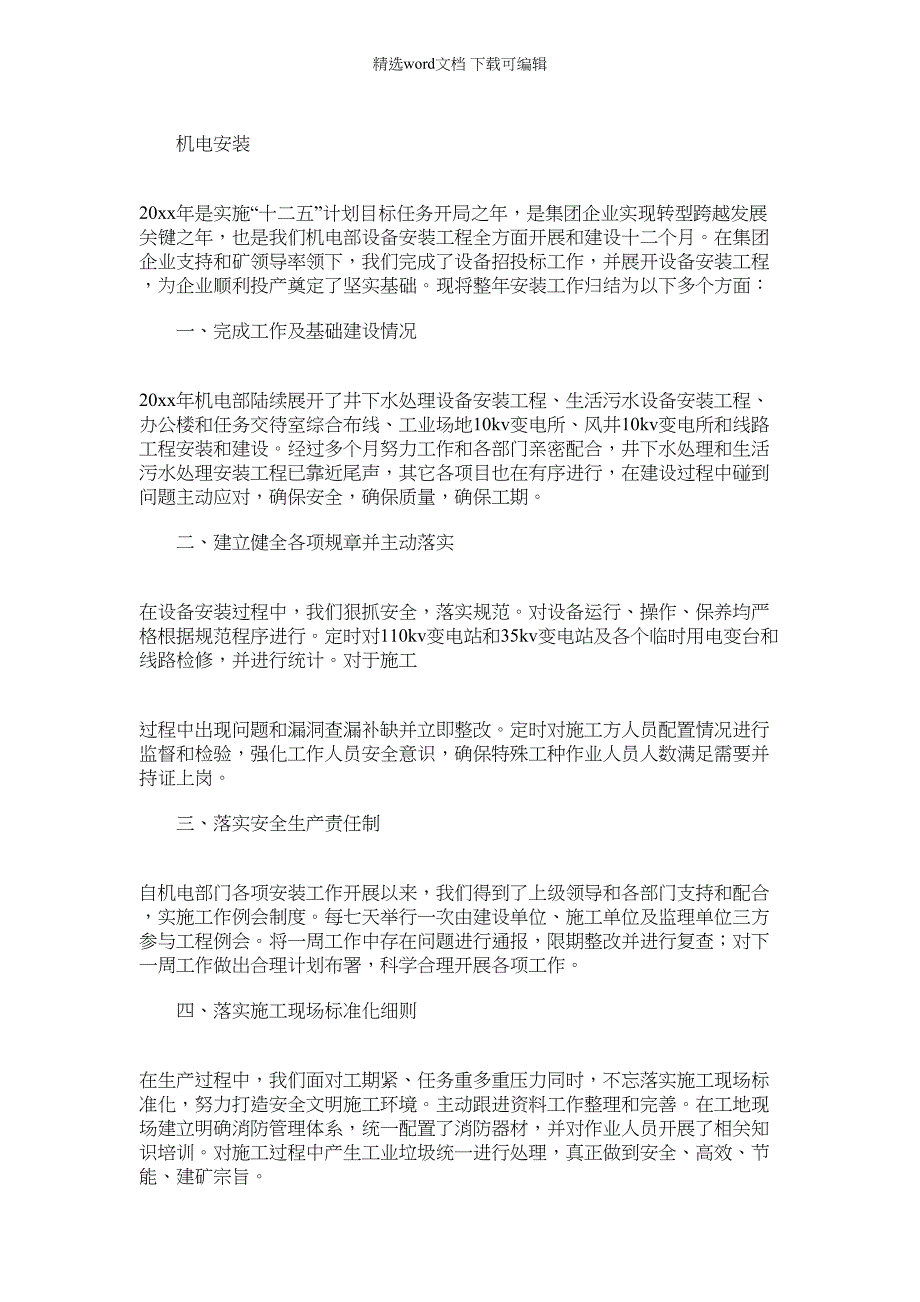 精选word文档 下载可编辑

机电安装

20xx年是实施“十二五”计划目标任务开局之年，是集团企业实现转型跨越发展关键之年，也是我们机电部设备安装工程全方面开展和建设十二个月。在集团企业支持和矿领导率领下，我们完成了设备招投标工作，并展开设备安装工程，为企业顺利投产奠定了坚实基础。现将整年安装工作归结为以下多个方面：

一、完成工作及基础建设情况

20xx年机电部陆续展开了井下水处理设备安装工程、生活污水设备安装工程、办公楼和任务交待室综合布线、工业场地10kv变电所、风井10kv变电所和线路工程安装和建设。经过多个月努力工作和各部门亲密配合，井下水处理和生活污水处理安装工程已靠近尾声，其它各项目也在有序进行，在建设过程中碰到问题主动应对，确保安全，确保质量，确保工期。

二、建立健全各项规章并主动落实

在设备安装过程中，我们狠抓安全，落实规范。对设备运行、操作、保养均严格根据规范程序进行。定时对110kv变电站和35kv变电站及各个临时用电变台和线路检修，并进行统计。对于施工

过程中出现问题和漏洞查漏补缺并立即整改。定时对施工方人员配置情况进行监督和检验，强化工作人员安全意识，确保特殊工种作业人员人数满足需要并持证上岗。

三、落实安全生产责任制

自机电部门各项安装工作开展以来，我们得到了上级领导和各部门支持和配合，实施工作例会制度。每七天举行一次由建设单位、施工单位及监理单位三方参与工程例会。将一周工作中存在问题进行通报，限期整改并进行复查；对下一周工作做出合理计划布署，科学合理开展各项工作。

四、落实施工现场标准化细则

在生产过程中，我们面对工期紧、任务重多重压力同时，不忘落实施工现场标准化，努力打造安全文明施工环境。主动跟进资料工作整理和完善。在工地现场建立明确消防管理体系，统一配置了消防器材，并对作业人员开展了相关知识培训。对施工过程中产生工业垃圾统一进行处理，真正做到安全、高效、节能、建矿宗旨。